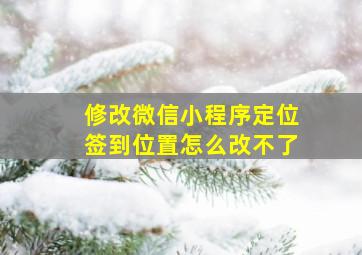 修改微信小程序定位
签到位置怎么改不了